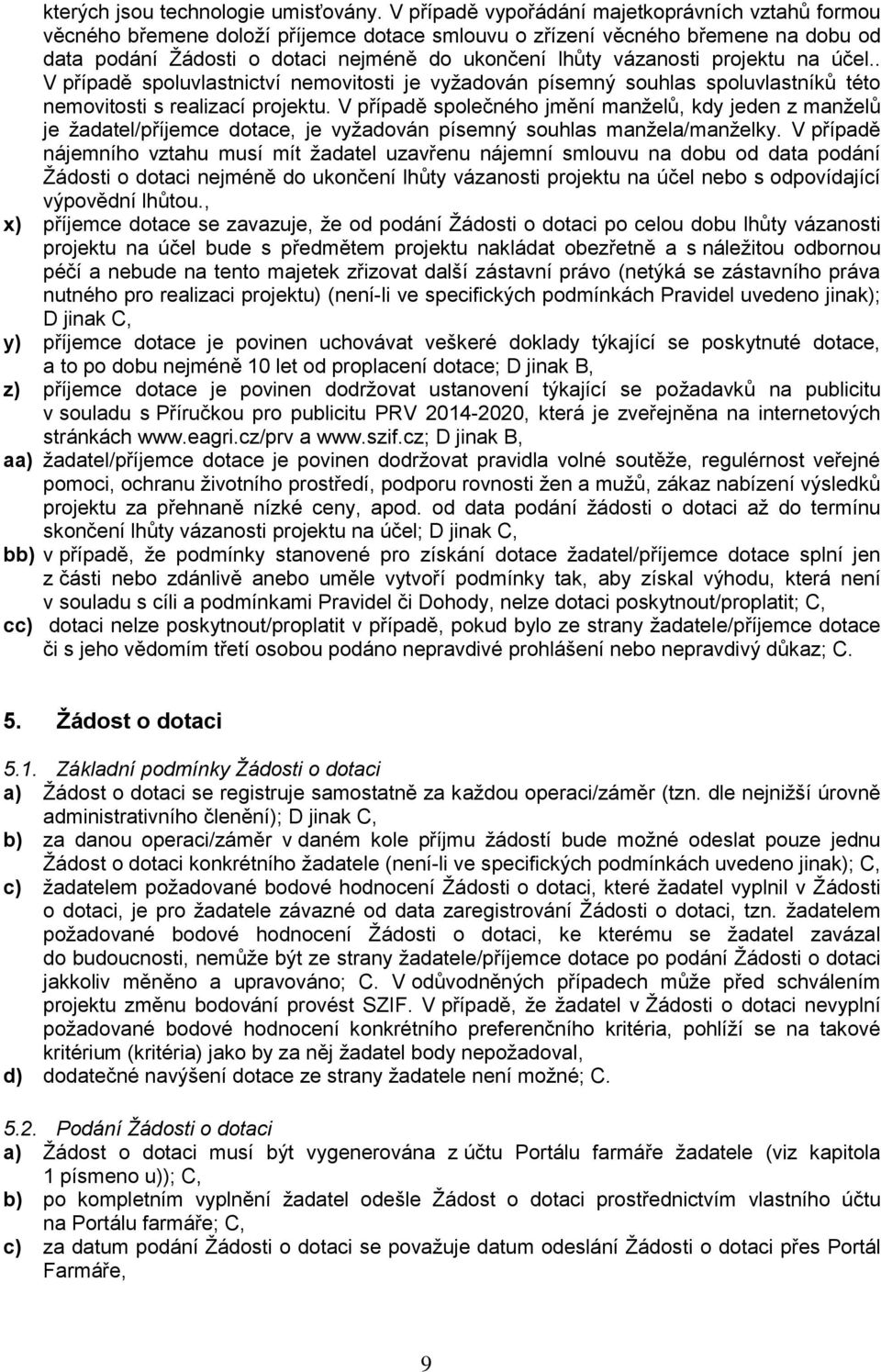 kterých jsou technologie umisťovány. V případě vypořádání majetkoprávních vztahů formou věcného břemene doloží příjemce dotace smlouvu o zřízení věcného břemene na dobu od data podání Žádosti o dotaci nejméně do ukončení lhůty vázanosti projektu na účel.. V případě spoluvlastnictví nemovitosti je vyžadován písemný souhlas spoluvlastníků této nemovitosti s realizací projektu. V případě společného jmění manželů, kdy jeden z manželů je žadatel/příjemce dotace, je vyžadován písemný souhlas manžela/manželky. V případě nájemního vztahu musí mít žadatel uzavřenu nájemní smlouvu na dobu od data podání Žádosti o dotaci nejméně do ukončení lhůty vázanosti projektu na účel nebo s odpovídající výpovědní lhůtou.,

x) příjemce dotace se zavazuje, že od podání Žádosti o dotaci po celou dobu lhůty vázanosti projektu na účel bude s předmětem projektu nakládat obezřetně a s náležitou odbornou péčí a nebude na tento majetek zřizovat další zástavní právo (netýká se zástavního práva nutného pro realizaci projektu) (není-li ve specifických podmínkách Pravidel uvedeno jinak); D jinak C,

y) příjemce dotace je povinen uchovávat veškeré doklady týkající se poskytnuté dotace, a to po dobu nejméně 10 let od proplacení dotace; D jinak B,

z) příjemce dotace je povinen dodržovat ustanovení týkající se požadavků na publicitu v souladu s Příručkou pro publicitu PRV 2014-2020, která je zveřejněna na internetových stránkách www.eagri.cz/prv a www.szif.cz; D jinak B,

aa) žadatel/příjemce dotace je povinen dodržovat pravidla volné soutěže, regulérnost veřejné pomoci, ochranu životního prostředí, podporu rovnosti žen a mužů, zákaz nabízení výsledků projektu za přehnaně nízké ceny, apod. od data podání žádosti o dotaci až do termínu skončení lhůty vázanosti projektu na účel; D jinak C,

bb) v případě, že podmínky stanovené pro získání dotace žadatel/příjemce dotace splní jen z části nebo zdánlivě anebo uměle vytvoří podmínky tak, aby získal výhodu, která není v souladu s cíli a podmínkami Pravidel či Dohody, nelze dotaci poskytnout/proplatit; C,

cc) dotaci nelze poskytnout/proplatit v případě, pokud bylo ze strany žadatele/příjemce dotace či s jeho vědomím třetí osobou podáno nepravdivé prohlášení nebo nepravdivý důkaz; C.

5. Žádost o dotaci

5.1. Základní podmínky Žádosti o dotaci

a) Žádost o dotaci se registruje samostatně za každou operaci/záměr (tzn. dle nejnižší úrovně administrativního členění); D jinak C,

b) za danou operaci/záměr v daném kole příjmu žádostí bude možné odeslat pouze jednu Žádost o dotaci konkrétního žadatele (není-li ve specifických podmínkách uvedeno jinak); C,

c) žadatelem požadované bodové hodnocení Žádosti o dotaci, které žadatel vyplnil v Žádosti o dotaci, je pro žadatele závazné od data zaregistrování Žádosti o dotaci, tzn. žadatelem požadované bodové hodnocení Žádosti o dotaci, ke kterému se žadatel zavázal do budoucnosti, nemůže být ze strany žadatele/příjemce dotace po podání Žádosti o dotaci jakkoliv měněno a upravováno; C. V odůvodněných případech může před schválením projektu změnu bodování provést SZIF. V případě, že žadatel v Žádosti o dotaci nevyplní požadované bodové hodnocení konkrétního preferenčního kritéria, pohlíží se na takové kritérium (kritéria) jako by za něj žadatel body nepožadoval,

d) dodatečné navýšení dotace ze strany žadatele není možné; C.

5.2. Podání Žádosti o dotaci

a) Žádost o dotaci musí být vygenerována z účtu Portálu farmáře žadatele (viz kapitola 1 písmeno u)); C,

b) po kompletním vyplnění žadatel odešle Žádost o dotaci prostřednictvím vlastního účtu na Portálu farmáře; C,

c) za datum podání Žádosti o dotaci se považuje datum odeslání Žádosti o dotaci přes Portál Farmáře,

9